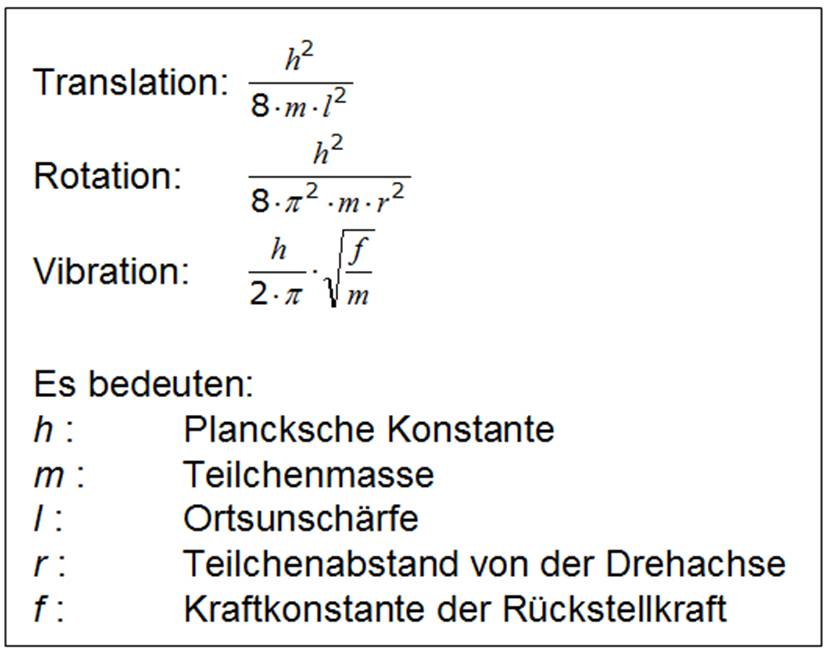 Translation: $\frac{h^2}{8 \cdot m \cdot l^2}$

Rotation: $\frac{h^2}{8 \cdot \pi^2 \cdot m \cdot r^2}$

Vibration: $\frac{h}{2 \cdot \pi} \cdot \sqrt{\frac{f}{m}}$

Es bedeuten:
$h$ : Plancksche Konstante
$m$ : Teilchenmasse
$l$ : Ortsunschärfe
$r$ : Teilchenabstand von der Drehachse
$f$ : Kraftkonstante der Rückstellkraft